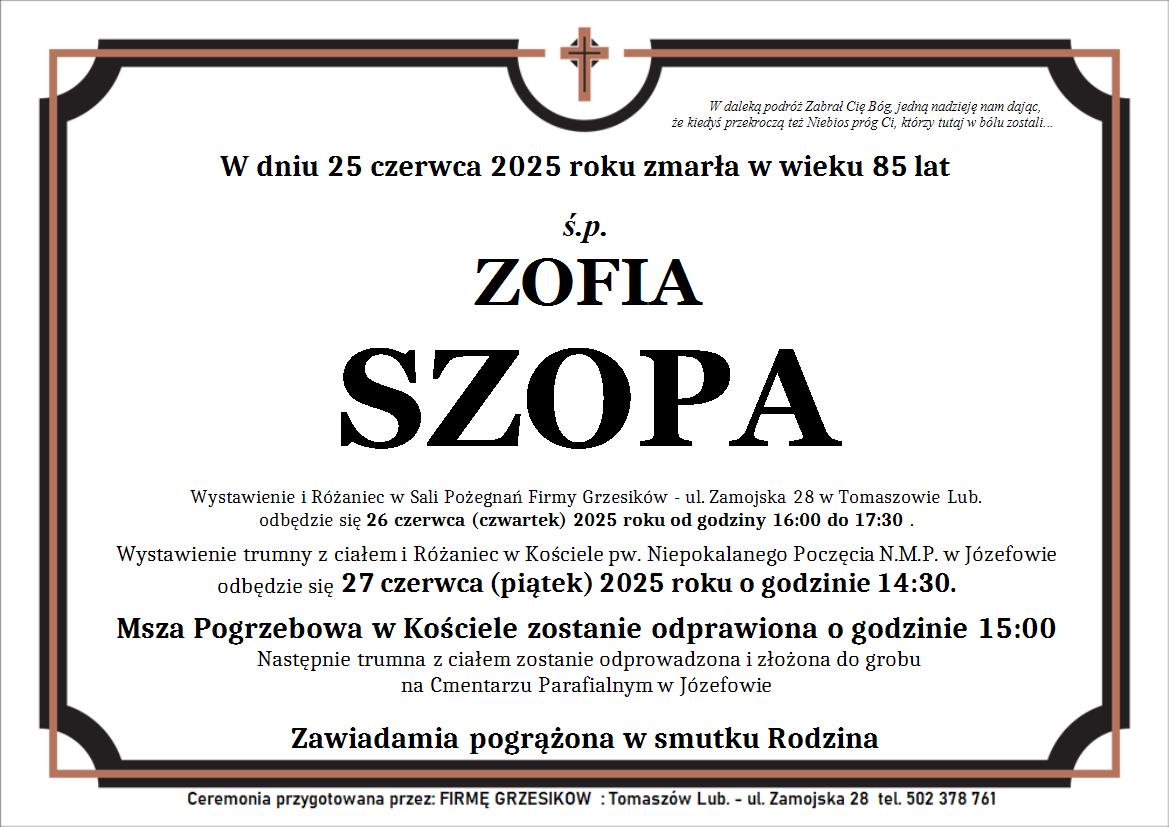 W daleką podróż Zabrał Cię Bóg, jedną nadzieję nam dając,
że kiedyś przekroczą też Niebios próg Ci, którzy tutaj w bólu zostali...

W dniu 25 czerwca 2025 roku zmarła w wieku 85 lat

ś.p.

ZOFIA

SZOPA

Wystawienie i Różaniec w Sali Pożegnań Firmy Grzesików - ul. Zamojska 28 w Tomaszowie Lub. odbędzie się 26 czerwca (czwartek) 2025 roku od godziny 16:00 do 17:30 .

Wystawienie trumny z ciałem i Różaniec w Kościele pw. Niepokalanego Poczęcia N.M.P. w Józefowie odbędzie się 27 czerwca (piątek) 2025 roku o godzinie 14:30.

Msza Pogrzebowa w Kościele zostanie odprawiona o godzinie 15:00

Następnie trumna z ciałem zostanie odprowadzona i złożona do grobu na Cmentarzu Parafialnym w Józefowie

Zawiadamia pogrążona w smutku Rodzina

Ceremonia przygotowana przez: FIRMĘ GRZESIKOW : Tomaszów Lub. – ul. Zamojska 28 tel. 502 378 761